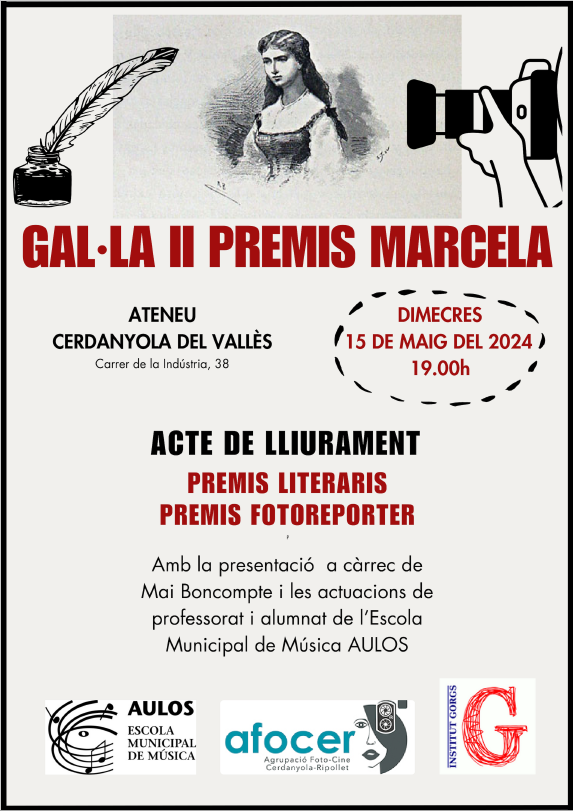 GAL·LA II PREMIS MARCELA

ATENEU
CERDANYOLA DEL VALLÈS
Carrer de la Indústria, 38

DIMECRES
15 DE MAIG DEL 2024
19.00h

ACTE DE LLIURAMENT
PREMIS LITERARIS
PREMIS FOTOREPORTER

Amb la presentació a càrrec de Mai Boncompte i les actuacions de professorat i alumnat de l'Escola Municipal de Música AULOS

AULOS
ESCOLA MUNICIPAL DE MÚSICA

afocer
Agrupació Foto-Cine Cerdanyola-Ripollet

INSTITUT GORGS
G